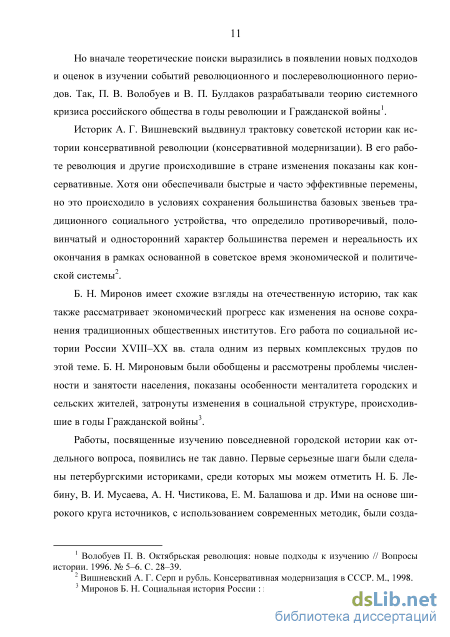 11

Но вначале теоретические поиски выразились в появлении новых подходов и оценок в изучении событий революционного и послереволюционного периодов. Так, П. В. Волобуев и В. П. Булдаков разрабатывали теорию системного кризиса российского общества в годы революции и Гражданской войны$^1$.

Историк А. Г. Вишневский выдвинул трактовку советской истории как истории консервативной революции (консервативной модернизации). В его работе революция и другие происходившие в стране изменения показаны как консервативные. Хотя они обеспечивали быстрые и часто эффективные перемены, но это происходило в условиях сохранения большинства базовых звеньев традиционного социального устройства, что определило противоречивый, половинчатый и односторонний характер большинства перемен и нереальность их окончания в рамках основанной в советское время экономической и политической системы$^2$.

Б. Н. Миронов имеет схожие взгляды на отечественную историю, так как также рассматривает экономический прогресс как изменения на основе сохранения традиционных общественных институтов. Его работа по социальной истории России XVIII–XX вв. стала одним из первых комплексных трудов по этой теме. Б. Н. Мироновым были обобщены и рассмотрены проблемы численности и занятости населения, показаны особенности менталитета городских и сельских жителей, затронуты изменения в социальной структуре, происходившие в годы Гражданской войны$^3$.

Работы, посвященные изучению повседневной городской истории как отдельного вопроса, появились не так давно. Первые серьезные шаги были сделаны петербургскими историками, среди которых мы можем отметить Н. Б. Лебину, В. И. Мусаева, А. Н. Чистикова, Е. М. Балашова и др. Ими на основе широкого круга источников, с использованием современных методик, были созда-

$^1$ Волобуев П. В. Октябрьская революция: новые подходы к изучению // Вопросы истории. 1996. № 5–6. С. 28–39.
$^2$ Вишневский А. Г. Серп и рубль. Консервативная модернизация в СССР. М., 1998.
$^3$ Миронов Б. Н. Социальная история России : :

dsLib.net
библиотека диссертаций